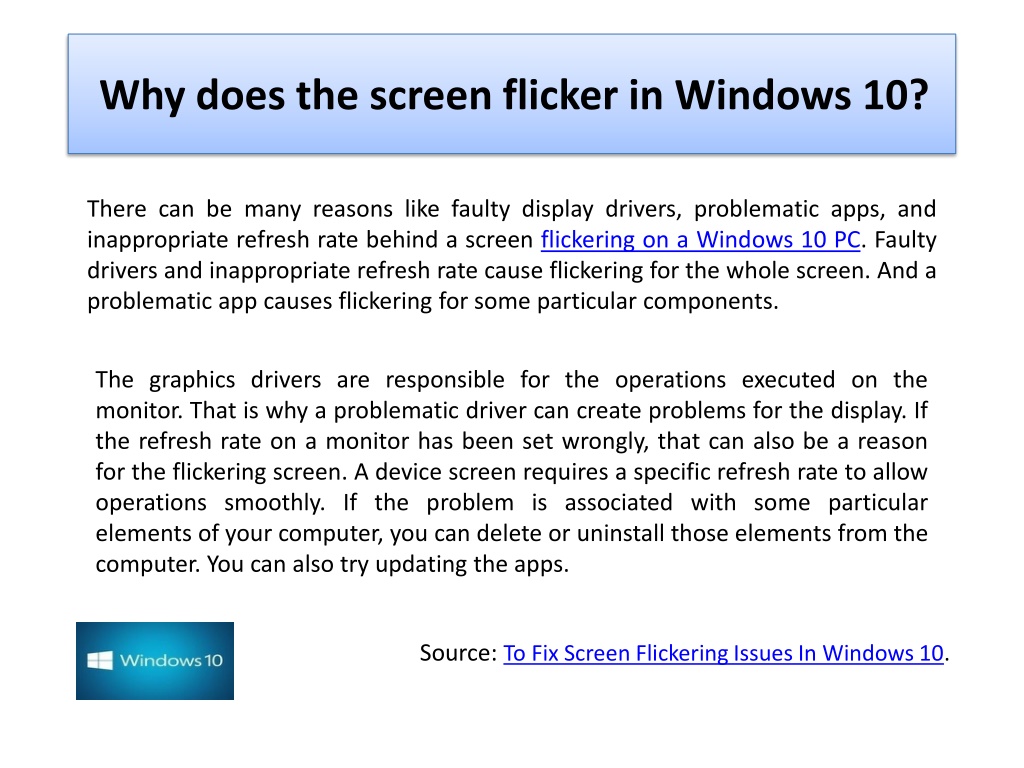 Why does the screen flicker in Windows 10?

There can be many reasons like faulty display drivers, problematic apps, and inappropriate refresh rate behind a screen flickering on a Windows 10 PC. Faulty drivers and inappropriate refresh rate cause flickering for the whole screen. And a problematic app causes flickering for some particular components.

The graphics drivers are responsible for the operations executed on the monitor. That is why a problematic driver can create problems for the display. If the refresh rate on a monitor has been set wrongly, that can also be a reason for the flickering screen. A device screen requires a specific refresh rate to allow operations smoothly. If the problem is associated with some particular elements of your computer, you can delete or uninstall those elements from the computer. You can also try updating the apps.

Windows 10

Source: To Fix Screen Flickering Issues In Windows 10.